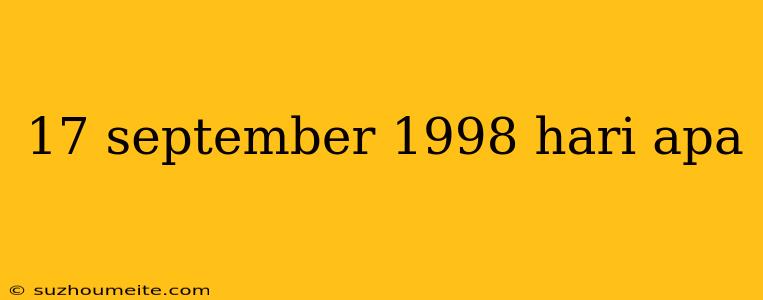 17 september 1998 hari apa

© suzhoumeite.com